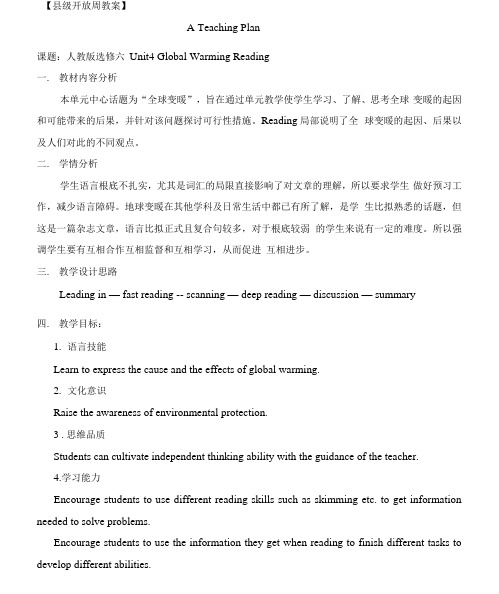 【县级开放周教案】

A Teaching Plan

课题：人教版选修六 Unit4 Global Warming Reading

一. 教材内容分析

本单元中心话题为“全球变暖”，旨在通过单元教学使学生学习、了解、思考全球 变暖的起因和可能带来的后果，并针对该问题探讨可行性措施。Reading 局部说明了全 球变暖的起因、后果以及人们对此的不同观点。

二. 学情分析

学生语言根底不扎实，尤其是词汇的局限直接影响了对文章的理解，所以要求学生 做好预习工作，减少语言障碍。地球变暖在其他学科及日常生活中都已有所了解，是学 生比拟熟悉的话题，但这是一篇杂志文章，语言比拟正式且复合句较多，对于根底较弱 的学生来说有一定的难度。所以强调学生要有互相合作互相监督和互相学习，从而促进 互相进步。

三. 教学设计思路

Leading in — fast reading -- scanning — deep reading — discussion — summary

四. 教学目标：

1. 语言技能

Learn to express the cause and the effects of global warming.

2. 文化意识

Raise the awareness of environmental protection.

3 . 思维品质

Students can cultivate independent thinking ability with the guidance of the teacher.

4.学习能力

Encourage students to use different reading skills such as skimming etc. to get information needed to solve problems.

Encourage students to use the information they get when reading to finish different tasks to develop different abilities.